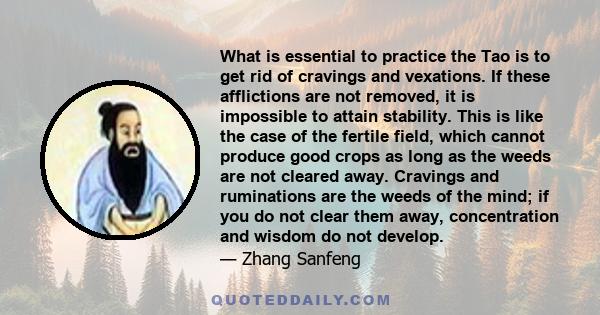 What is essential to practice the Tao is to get rid of cravings and vexations. If these afflictions are not removed, it is impossible to attain stability. This is like the case of the fertile field, which cannot produce good crops as long as the weeds are not cleared away. Cravings and ruminations are the weeds of the mind; if you do not clear them away, concentration and wisdom do not develop.
— Zhang Sanfeng

QUOTEDDAILY.COM